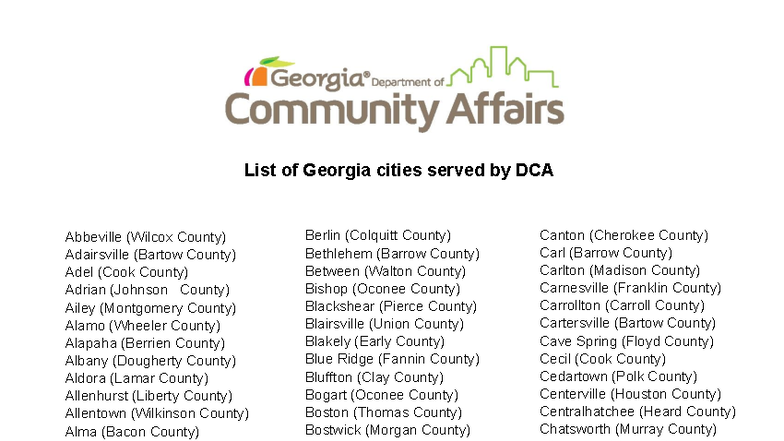 Georgia® Department of
Community Affairs

List of Georgia cities served by DCA

Abbeville (Wilcox County)
Adairsville (Bartow County)
Adel (Cook County)
Adrian (Johnson County)
Ailey (Montgomery County)
Alamo (Wheeler County)
Alapaha (Berrien County)
Albany (Dougherty County)
Aldora (Lamar County)
Allenhurst (Liberty County)
Allentown (Wilkinson County)
Alma (Bacon County)

Berlin (Colquitt County)
Bethlehem (Barrow County)
Between (Walton County)
Bishop (Oconee County)
Blackshear (Pierce County)
Blairsville (Union County)
Blakely (Early County)
Blue Ridge (Fannin County)
Bluffton (Clay County)
Bogart (Oconee County)
Boston (Thomas County)
Bostwick (Morgan County)

Canton (Cherokee County)
Carl (Barrow County)
Carlton (Madison County)
Carnesville (Franklin County)
Carrollton (Carroll County)
Cartersville (Bartow County)
Cave Spring (Floyd County)
Cecil (Cook County)
Cedartown (Polk County)
Centerville (Houston County)
Centralhatchee (Heard County)
Chatsworth (Murray County)